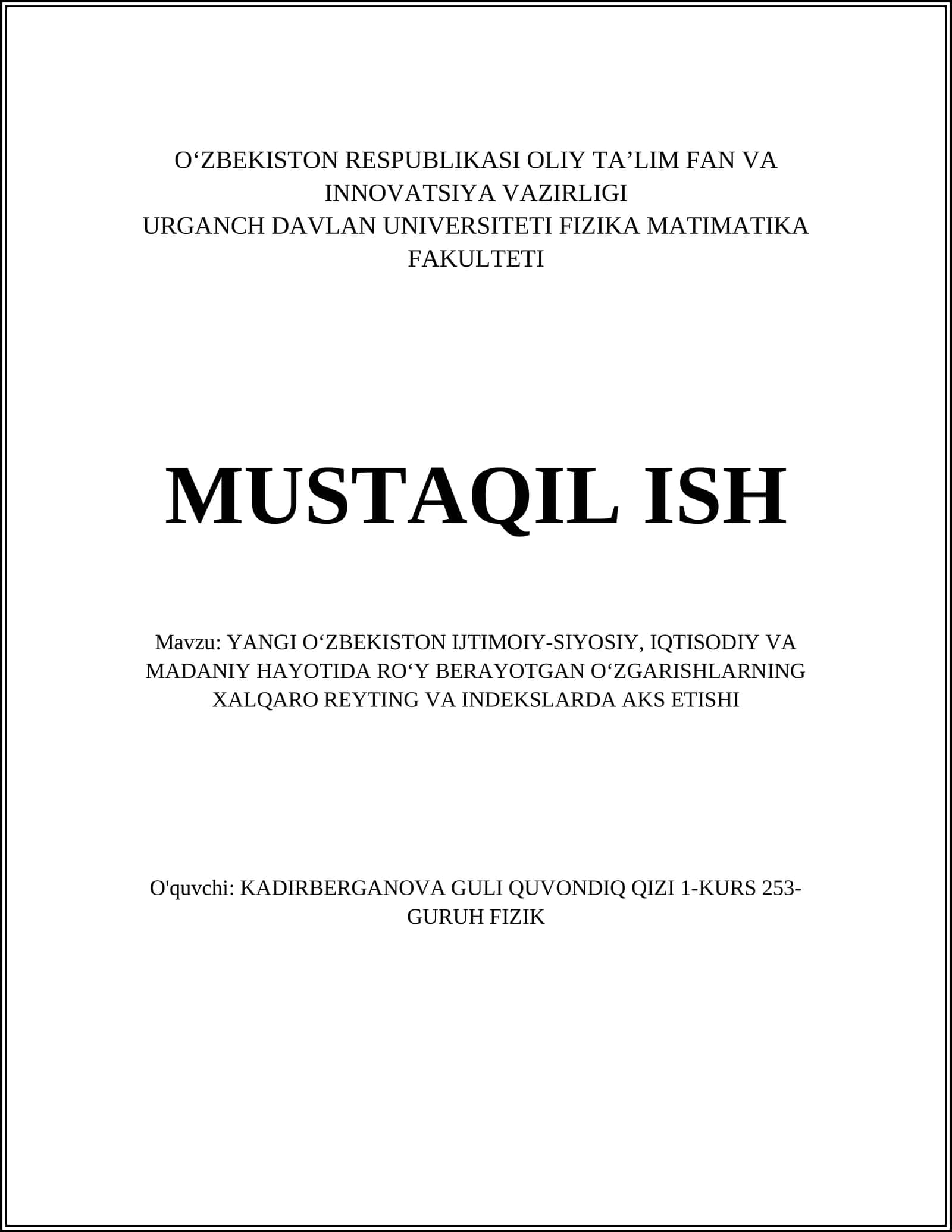 O‘ZBEKISTON RESPUBLIKASI OLIY TA’LIM FAN VA INNOVATSIYA VAZIRLIGI
URGANCH DAVLAN UNIVERSITETI FIZIKA MATIMATIKA FAKULTETI

MUSTAQIL ISH

Mavzu: YANGI O‘ZBEKISTON IJTIMOIY-SIYOSIY, IQTISODIY VA MADANIY HAYOTIDA RO‘Y BERAYOTGAN O‘ZGARISHLARNING XALQARO REYTING VA INDEKSLARDA AKS ETISHI

O'quvchi: KADIRBERGANOVA GULI QUVONDIQ QIZI 1-KURS 253-GURUH FIZIK